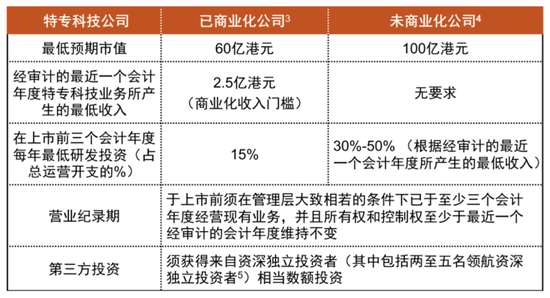 | 特专科技公司 | 已商业化公司$^3$ | 未商业化公司$^4$ |
|---|---|---|
| 最低预期市值 | 60亿港元 | 100亿港元 |
| 经审计的最近一个会计年度特专科技业务所产生的最低收入 | 2.5亿港元（商业化收入门槛） | 无要求 |
| 在上市前三个会计年度每年最低研发投资（占总运营开支的%） | 15% | 30%-50%（根据经审计的最近一个会计年度所产生的最低收入） |
| 营业纪录期 | 于上市前须在管理层大致相若的条件下已于至少三个会计年度经营现有业务，并且所有权和控制权至少于最近一个经审计的会计年度维持不变 | |
| 第三方投资 | 须获得来自资深独立投资者（其中包括两至五名领航资深独立投资者$^5$）相当数额投资 | |